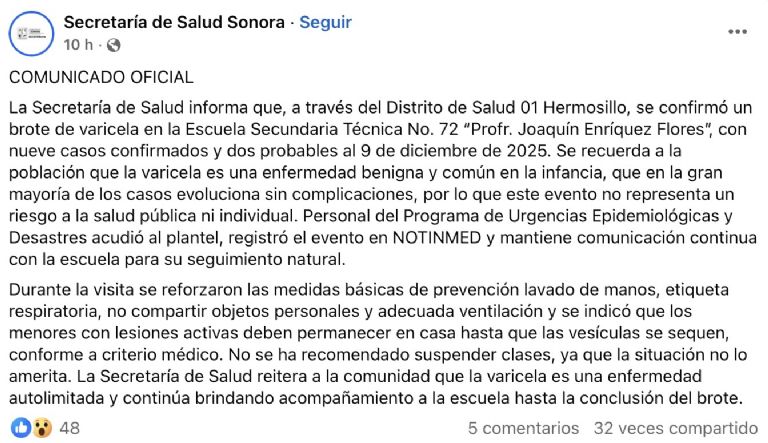 Secretaría de Salud Sonora · Seguir
10 h ·

COMUNICADO OFICIAL

La Secretaría de Salud informa que, a través del Distrito de Salud 01 Hermosillo, se confirmó un brote de varicela en la Escuela Secundaria Técnica No. 72 "Profr. Joaquín Enríquez Flores", con nueve casos confirmados y dos probables al 9 de diciembre de 2025. Se recuerda a la población que la varicela es una enfermedad benigna y común en la infancia, que en la gran mayoría de los casos evoluciona sin complicaciones, por lo que este evento no representa un riesgo a la salud pública ni individual. Personal del Programa de Urgencias Epidemiológicas y Desastres acudió al plantel, registró el evento en NOTINMED y mantiene comunicación continua con la escuela para su seguimiento natural.

Durante la visita se reforzaron las medidas básicas de prevención lavado de manos, etiqueta respiratoria, no compartir objetos personales y adecuada ventilación y se indicó que los menores con lesiones activas deben permanecer en casa hasta que las vesículas se sequen, conforme a criterio médico. No se ha recomendado suspender clases, ya que la situación no lo amerita. La Secretaría de Salud reitera a la comunidad que la varicela es una enfermedad autolimitada y continúa brindando acompañamiento a la escuela hasta la conclusión del brote.

48
5 comentarios 32 veces compartido